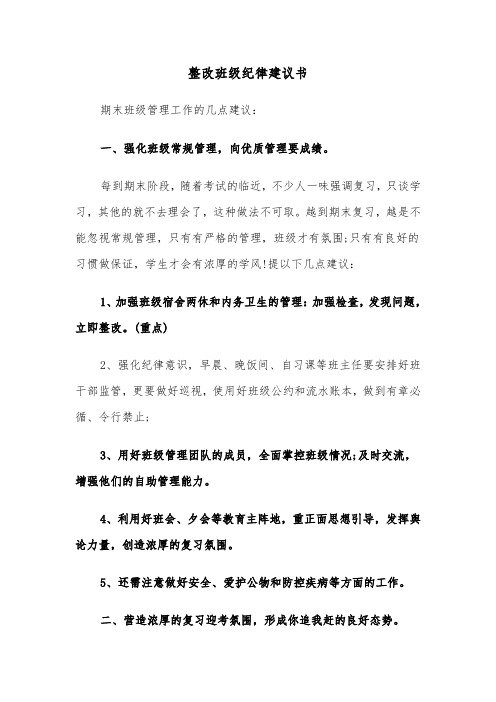 整改班级纪律建议书

期末班级管理工作的几点建议：

一、强化班级常规管理，向优质管理要成绩。

每到期末阶段，随着考试的临近，不少人一味强调复习，只谈学习，其他的就不去理会了，这种做法不可取。越到期末复习，越是不能忽视常规管理，只有有严格的管理，班级才有氛围;只有有良好的习惯做保证，学生才会有浓厚的学风!提以下几点建议：

1、加强班级宿舍两休和内务卫生的管理：加强检查，发现问题，立即整改。(重点)

2、强化纪律意识，早晨、晚饭间、自习课等班主任要安排好班干部监管，更要做好巡视，使用好班级公约和流水账本，做到有章必循、令行禁止;

3、用好班级管理团队的成员，全面掌控班级情况;及时交流，增强他们的自助管理能力。

4、利用好班会、夕会等教育主阵地，重正面思想引导，发挥舆论力量，创造浓厚的复习氛围。

5、还需注意做好安全、爱护公物和防控疾病等方面的工作。

二、营造浓厚的复习迎考氛围，形成你追我赶的良好态势。